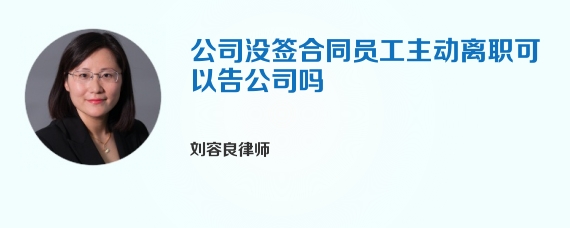 公司没签合同员工主动离职可以告公司吗

刘容良律师